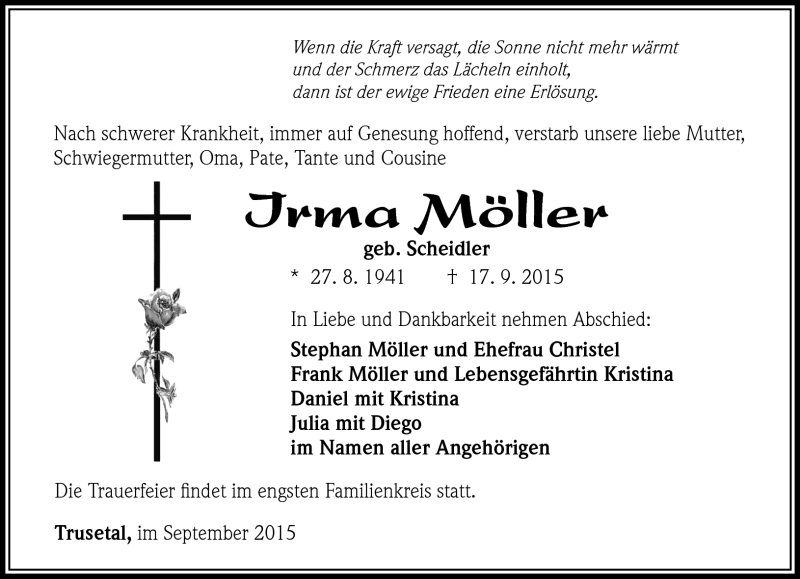 Wenn die Kraft versagt, die Sonne nicht mehr wärmt
und der Schmerz das Lächeln einholt,
dann ist der ewige Frieden eine Erlösung.

Nach schwerer Krankheit, immer auf Genesung hoffend, verstarb unsere liebe Mutter, Schwiegermutter, Oma, Pate, Tante und Cousine

Irma Möller

geb. Scheidler

* 27. 8. 1941 † 17. 9. 2015

In Liebe und Dankbarkeit nehmen Abschied:

Stephan Möller und Ehefrau Christel
Frank Möller und Lebensgefährtin Kristina
Daniel mit Kristina
Julia mit Diego
im Namen aller Angehörigen

Die Trauerfeier findet im engsten Familienkreis statt.

Trusetal, im September 2015